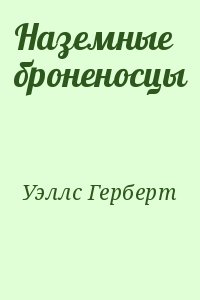 Наземные броненосцы

Уэллс Герберт